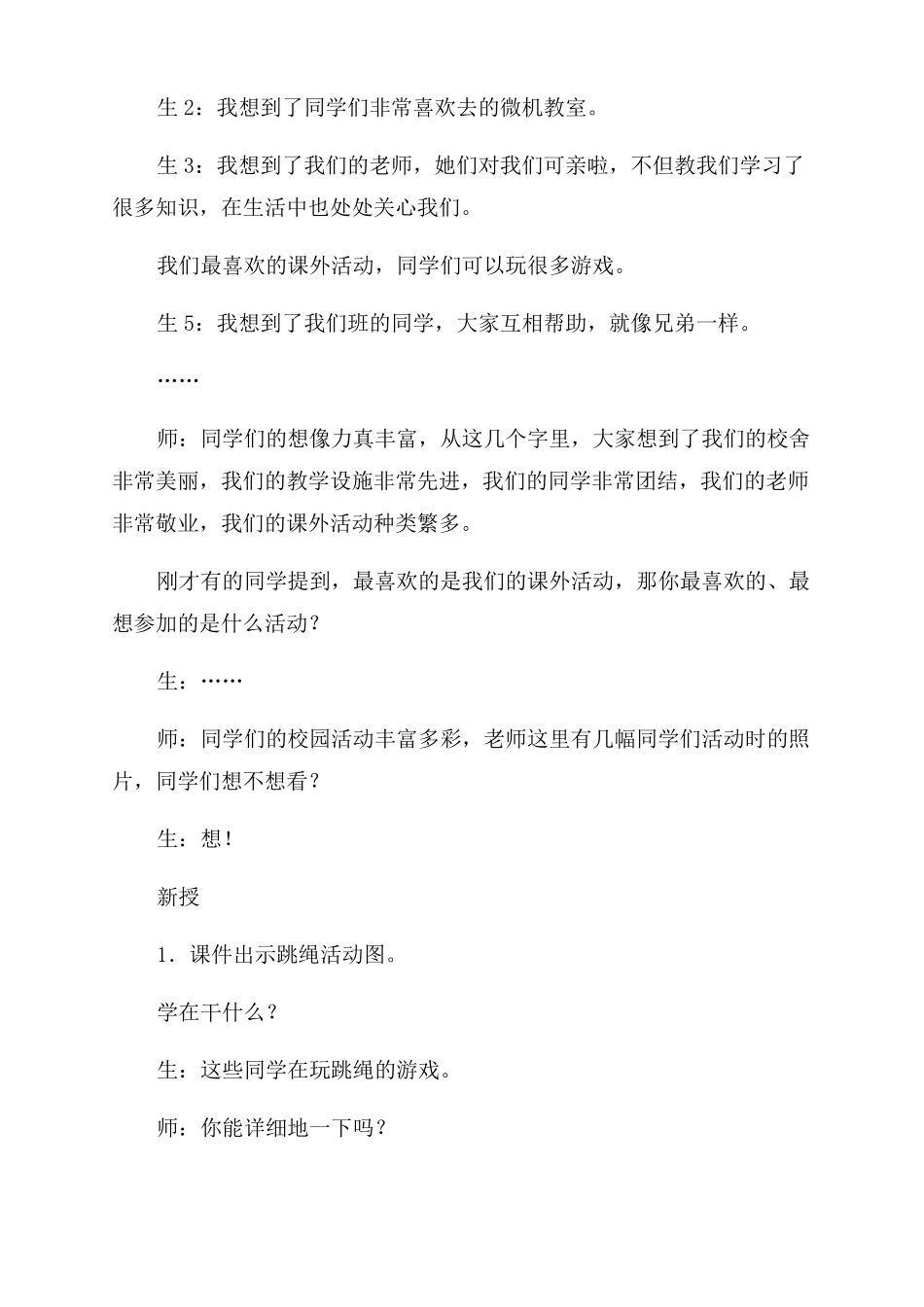 生 2：我想到了同学们非常喜欢去的微机教室。

生 3：我想到了我们的老师，她们对我们可亲啦，不但教我们学习了很多知识，在生活中也处处关心我们。

我们最喜欢的课外活动，同学们可以玩很多游戏。

生 5：我想到了我们班的同学，大家互相帮助，就像兄弟一样。

……

师：同学们的想像力真丰富，从这几个字里，大家想到了我们的校舍非常美丽，我们的教学设施非常先进，我们的同学非常团结，我们的老师非常敬业，我们的课外活动种类繁多。

刚才有的同学提到，最喜欢的是我们的课外活动，那你最喜欢的、最想参加的是什么活动？

生：……

师：同学们的校园活动丰富多彩，老师这里有几幅同学们活动时的照片，同学们想不想看？

生：想！

新授

1．课件出示跳绳活动图。

学在干什么？

生：这些同学在玩跳绳的游戏。

师：你能详细地一下吗？